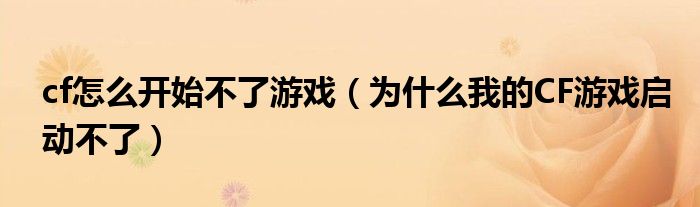 cf怎么开始不了游戏（为什么我的CF游戏启动不了）